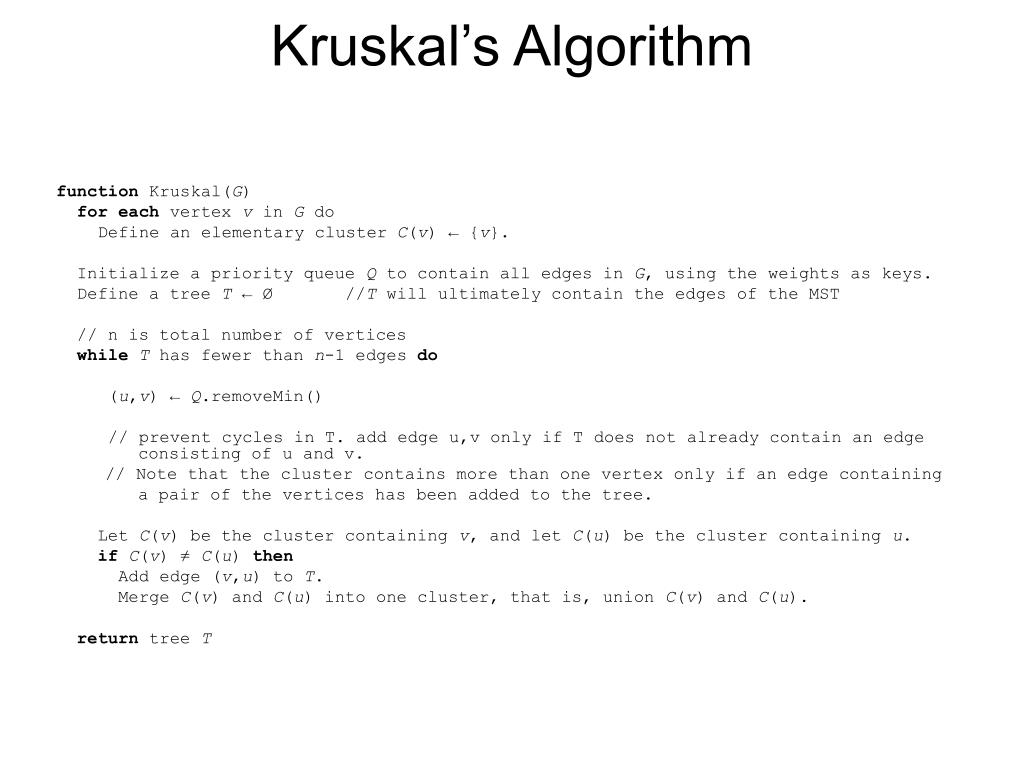 Kruskal's Algorithm

function Kruskal(G)
for each vertex v in G do
Define an elementary cluster C(v) ← {v}.

Initialize a priority queue Q to contain all edges in G, using the weights as keys.
Define a tree T ← Ø //T will ultimately contain the edges of the MST

// n is total number of vertices
while T has fewer than n-1 edges do

(u,v) ← Q.removeMin()

// prevent cycles in T. add edge u,v only if T does not already contain an edge consisting of u and v.
// Note that the cluster contains more than one vertex only if an edge containing a pair of the vertices has been added to the tree.

Let C(v) be the cluster containing v, and let C(u) be the cluster containing u.
if C(v) ≠ C(u) then
Add edge (v,u) to T.
Merge C(v) and C(u) into one cluster, that is, union C(v) and C(u).

return tree T